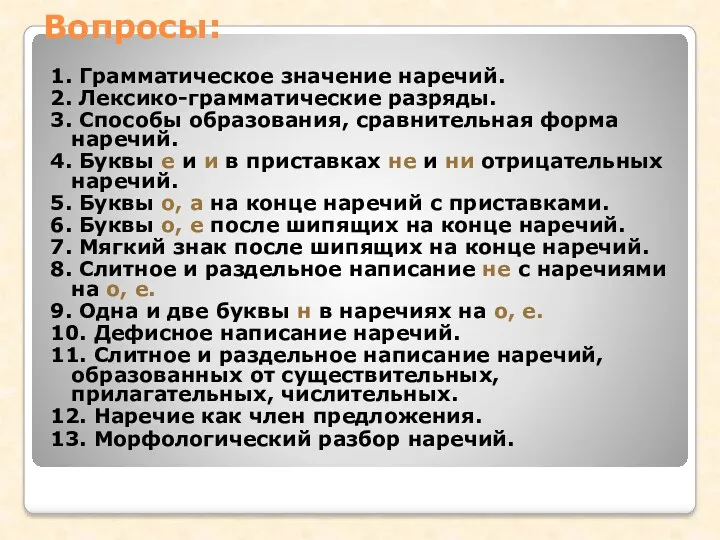 Вопросы:

1. Грамматическое значение наречий.
2. Лексико-грамматические разряды.
3. Способы образования, сравнительная форма наречий.
4. Буквы е и и в приставках не и ни отрицательных наречий.
5. Буквы о, а на конце наречий с приставками.
6. Буквы о, е после шипящих на конце наречий.
7. Мягкий знак после шипящих на конце наречий.
8. Слитное и раздельное написание не с наречиями на о, е.
9. Одна и две буквы н в наречиях на о, е.
10. Дефисное написание наречий.
11. Слитное и раздельное написание наречий, образованных от существительных, прилагательных, числительных.
12. Наречие как член предложения.
13. Морфологический разбор наречий.